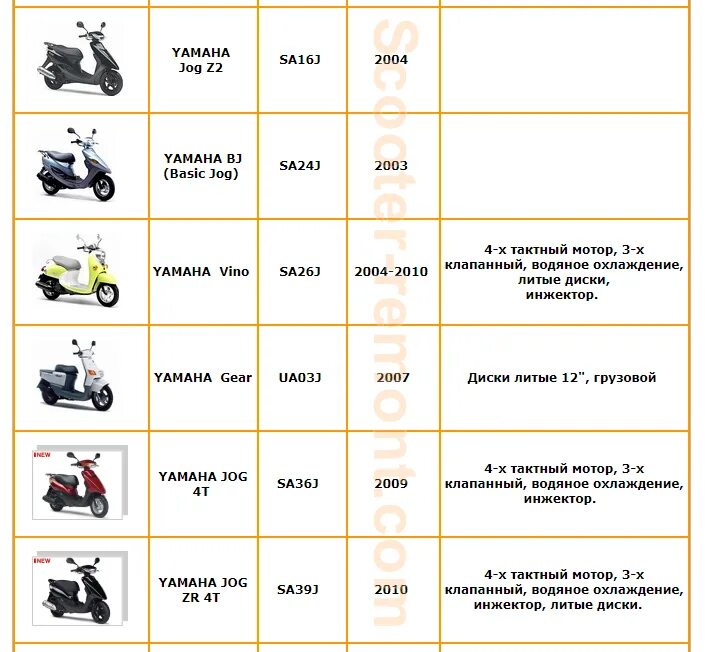 | | | | | |
|---|---|---|---|---|
| | YAMAHA Jog Z2 | SA16J | 2004 | |
| | YAMAHA BJ (Basic Jog) | SA24J | 2003 | |
| | YAMAHA Vino | SA26J | 2004-2010 | 4-х тактный мотор, 3-х клапанный, водяное охлаждение, литые диски, инжектор. |
| | YAMAHA Gear | UA03J | 2007 | Диски литые 12", грузовой |
| NEW | YAMAHA JOG 4T | SA36J | 2009 | 4-х тактный мотор, 3-х клапанный, водяное охлаждение, инжектор. |
| NEW | YAMAHA JOG ZR 4T | SA39J | 2010 | 4-х тактный мотор, 3-х клапанный, водяное охлаждение, инжектор, литые диски. |

Scooter-remont.com